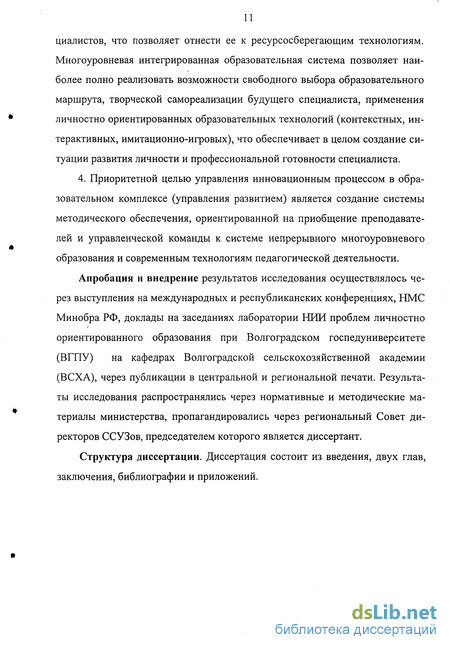 11

циалистов, что позволяет отнести ее к ресурсосберегающим технологиям. Многоуровневая интегрированная образовательная система позволяет наиболее полно реализовать возможности свободного выбора образовательного маршрута, творческой самореализации будущего специалиста, применения личностно ориентированных образовательных технологий (контекстных, интерактивных, имитационно-игровых), что обеспечивает в целом создание ситуации развития личности и профессиональной готовности специалиста.

4. Приоритетной целью управления инновационным процессом в образовательном комплексе (управления развитием) является создание системы методического обеспечения, ориентированной на приобщение преподавателей и управленческой команды к системе непрерывного многоуровневого образования и современным технологиям педагогической деятельности.

Апробация и внедрение результатов исследования осуществлялось через выступления на международных и республиканских конференциях, НМС Минобра РФ, доклады на заседаниях лаборатории НИИ проблем личностно ориентированного образования при Волгоградском госпедуниверситете (ВГПУ) на кафедрах Волгоградской сельскохозяйственной академии (ВСХА), через публикации в центральной и региональной печати. Результаты исследования распространялись через нормативные и методические материалы министерства, пропагандировались через региональный Совет директоров ССУЗов, председателем которого является диссертант.

Структура диссертации. Диссертация состоит из введения, двух глав, заключения, библиографии и приложений.

dsLib.net
библиотека диссертаций